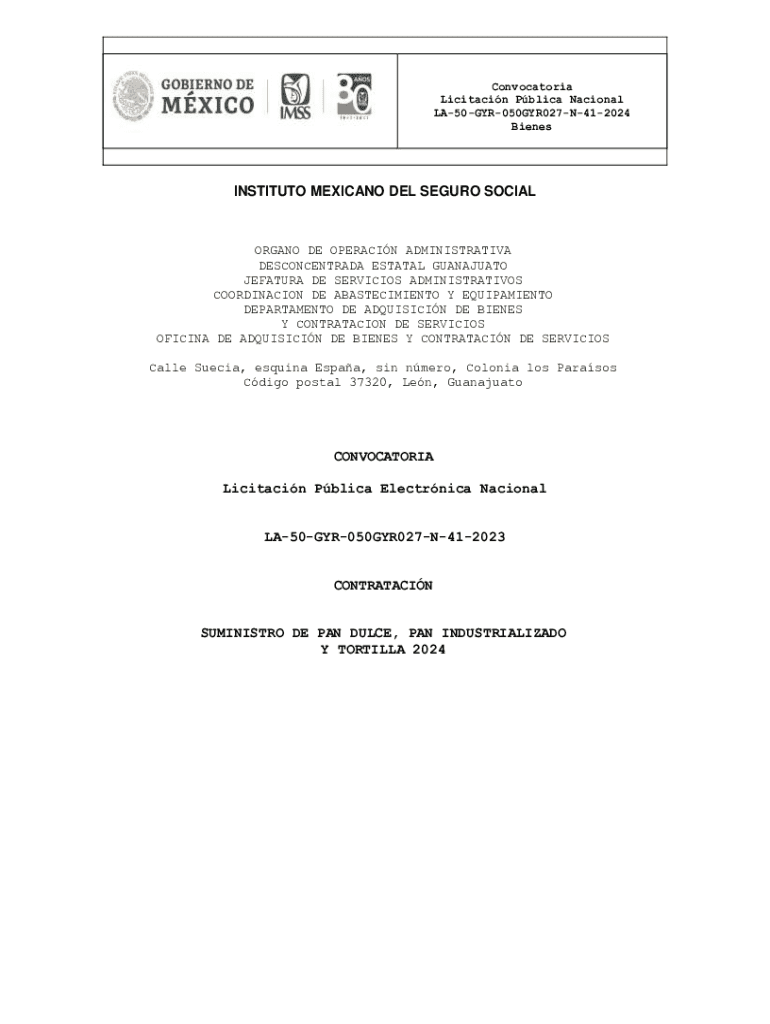 GOBIERNO DE
MÉXICO

IMSS

80 AÑOS

Convocatoria
Licitación Pública Nacional
LA-50-GYR-050GYR027-N-41-2024
Bienes

INSTITUTO MEXICANO DEL SEGURO SOCIAL

ORGANO DE OPERACIÓN ADMINISTRATIVA
DESCONCENTRADA ESTATAL GUANAJUATO
JEFATURA DE SERVICIOS ADMINISTRATIVOS
COORDINACION DE ABASTECIMIENTO Y EQUIPAMIENTO
DEPARTAMENTO DE ADQUISICIÓN DE BIENES
Y CONTRATACION DE SERVICIOS
OFICINA DE ADQUISICIÓN DE BIENES Y CONTRATACIÓN DE SERVICIOS

Calle Suecia, esquina España, sin número, Colonia los Paraísos
Código postal 37320, León, Guanajuato

CONVOCATORIA

Licitación Pública Electrónica Nacional

LA-50-GYR-050GYR027-N-41-2023

CONTRATACIÓN

SUMINISTRO DE PAN DULCE, PAN INDUSTRIALIZADO
Y TORTILLA 2024